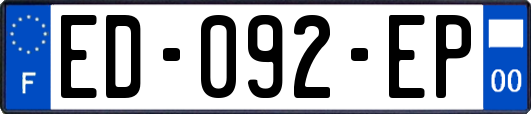 F
ED-092-EP
00